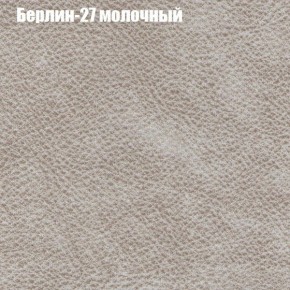 Берлин-27 молочный